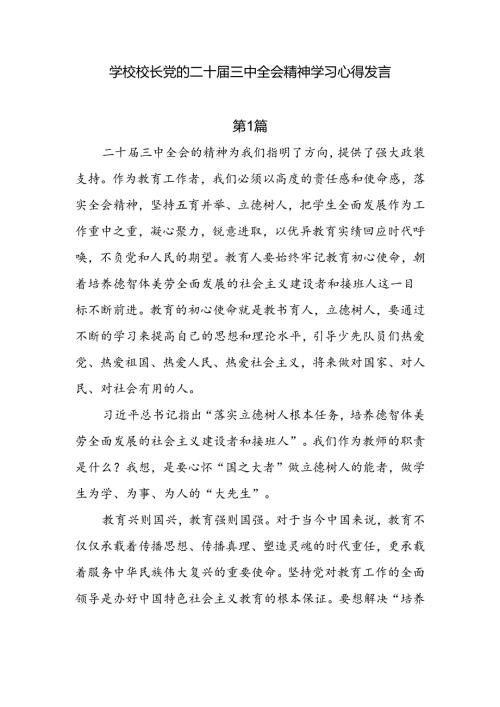 学校校长党的二十届三中全会精神学习心得发言

第1篇

二十届三中全会的精神为我们指明了方向，提供了强大政装支持。作为教育工作者，我们必须以高度的责任感和使命感，落实全会精神，坚持五育并举、立德树人，把学生全面发展作为工作重中之重，凝心聚力，锐意进取，以优异教育实绩回应时代呼唤，不负党和人民的期望。教育人要始终牢记教育初心使命，朝着培养德智体美劳全面发展的社会主义建设者和接班人这一目标不断前进。教育的初心使命就是教书育人，立德树人，要通过不断的学习来提高自己的思想和理论水平，引导少先队员们热爱党、热爱祖国、热爱人民、热爱社会主义，将来做对国家、对人民、对社会有用的人。

习近平总书记指出“落实立德树人根本任务，培养德智体美劳全面发展的社会主义建设者和接班人”。我们作为教师的职责是什么？我想，是要心怀“国之大者”做立德树人的能者，做学生为学、为事、为人的“大先生”。

教育兴则国兴，教育强则国强。对于当今中国来说，教育不仅仅承载着传播思想、传播真理、塑造灵魂的时代重任，更承载着服务中华民族伟大复兴的重要使命。坚持党对教育工作的全面领导是办好中国特色社会主义教育的根本保证。要想解决“培养